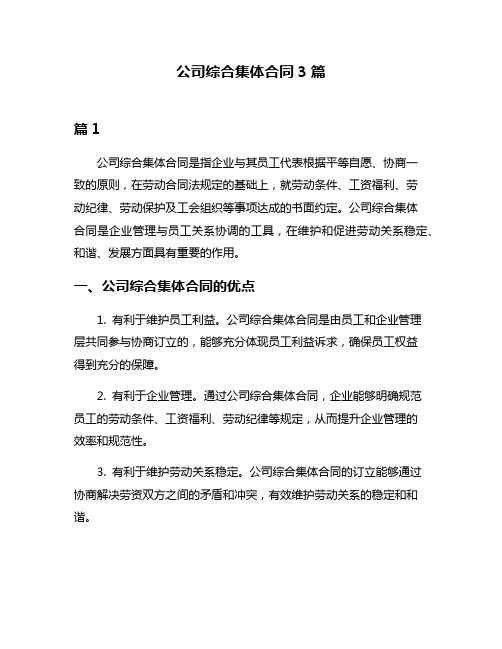 公司综合集体合同 3 篇

篇 1

公司综合集体合同是指企业与其员工代表根据平等自愿、协商一致的原则，在劳动合同法规定的基础上，就劳动条件、工资福利、劳动纪律、劳动保护及工会组织等事项达成的书面约定。公司综合集体合同是企业管理与员工关系协调的工具，在维护和促进劳动关系稳定、和谐、发展方面具有重要的作用。

一、公司综合集体合同的优点

1. 有利于维护员工利益。公司综合集体合同是由员工和企业管理层共同参与协商订立的，能够充分体现员工利益诉求，确保员工权益得到充分的保障。

2. 有利于企业管理。通过公司综合集体合同，企业能够明确规范员工的劳动条件、工资福利、劳动纪律等规定，从而提升企业管理的效率和规范性。

3. 有利于维护劳动关系稳定。公司综合集体合同的订立能够通过协商解决劳资双方之间的矛盾和冲突，有效维护劳动关系的稳定和和谐。